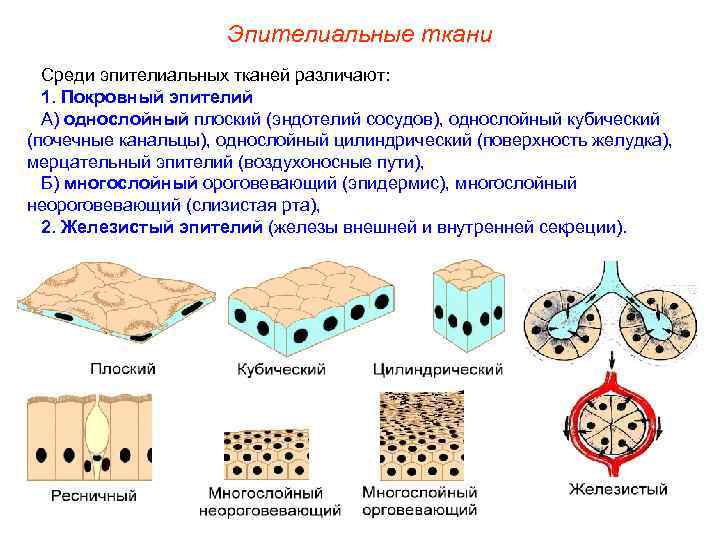 Эпителиальные ткани

Среди эпителиальных тканей различают:

1. Покровный эпителий

А) однослойный плоский (эндотелий сосудов), однослойный кубический (почечные канальцы), однослойный цилиндрический (поверхность желудка), мерцательный эпителий (воздухоносные пути),

Б) многослойный ороговевающий (эпидермис), многослойный неороговевающий (слизистая рта),

2. Железистый эпителий (железы внешней и внутренней секреции).

Плоский

Кубический

Цилиндрический

Ресничный

Многослойный неороговевающий

Многослойный орговевающий

Железистый